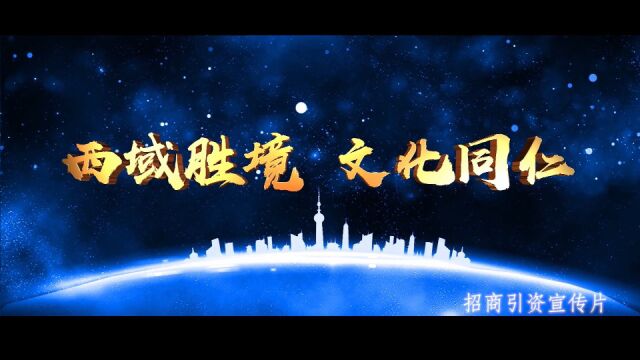 西域胜境 文化同仁

招商引资宣传片